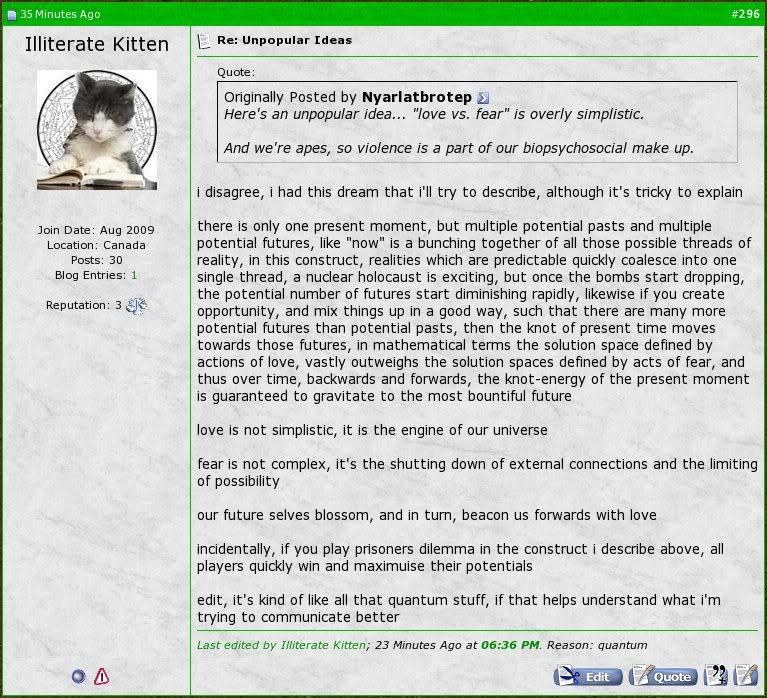 35 Minutes Ago #296

Illiterate Kitten

Join Date: Aug 2009
Location: Canada
Posts: 30
Blog Entries: 1

Reputation: 3

Re: Unpopular Ideas

Quote:
Originally Posted by Nyarlatbrotep
Here's an unpopular idea... "love vs. fear" is overly simplistic.

And we're apes, so violence is a part of our biopsychosocial make up.

i disagree, i had this dream that i'll try to describe, although it's tricky to explain

there is only one present moment, but multiple potential pasts and multiple potential futures, like "now" is a bunching together of all those possible threads of reality, in this construct, realities which are predictable quickly coalesce into one single thread, a nuclear holocaust is exciting, but once the bombs start dropping, the potential number of futures start diminishing rapidly, likewise if you create opportunity, and mix things up in a good way, such that there are many more potential futures than potential pasts, then the knot of present time moves towards those futures, in mathematical terms the solution space defined by actions of love, vastly outweighs the solution spaces defined by acts of fear, and thus over time, backwards and forwards, the knot-energy of the present moment is guaranteed to gravitate to the most bountiful future

love is not simplistic, it is the engine of our universe

fear is not complex, it's the shutting down of external connections and the limiting of possibility

our future selves blossom, and in turn, beacon us forwards with love

incidentally, if you play prisoners dilemma in the construct i describe above, all players quickly win and maximuise their potentials

edit, it's kind of like all that quantum stuff, if that helps understand what i'm trying to communicate better

Last edited by Illiterate Kitten; 23 Minutes Ago at 06:36 PM. Reason: quantum

Edit Quote